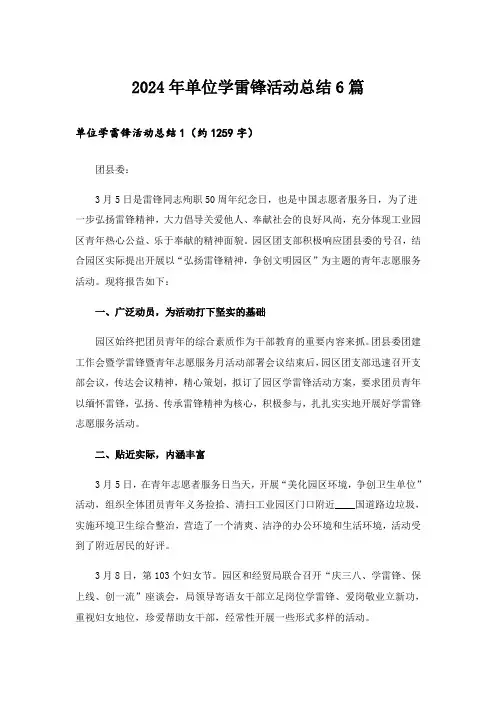 2024年单位学雷锋活动总结6篇

单位学雷锋活动总结1（约1259字）

团县委：

3月5日是雷锋同志殉职50周年纪念日，也是中国志愿者服务日，为了进一步弘扬雷锋精神，大力倡导关爱他人、奉献社会的良好风尚，充分体现工业园区青年热心公益、乐于奉献的精神面貌。园区团支部积极响应团县委的号召，结合园区实际提出开展以“弘扬雷锋精神，争创文明园区”为主题的青年志愿服务活动。现将报告如下：

一、广泛动员，为活动打下坚实的基础

园区始终把团员青年的综合素质作为干部教育的重要内容来抓。团县委团建工作会暨学雷锋暨青年志愿服务月活动部署会议结束后，园区团支部迅速召开支部会议，传达会议精神，精心策划，拟订了园区学雷锋活动方案，要求团员青年以缅怀雷锋，弘扬、传承雷锋精神为核心，积极参与，扎扎实实地开展好学雷锋志愿服务活动。

二、贴近实际，内涵丰富

3月5日，在青年志愿者服务日当天，开展“美化园区环境，争创卫生单位”活动，组织全体团员青年义务捡拾、清扫工业园区门口附近____国道路边垃圾、实施环境卫生综合整治，营造了一个清爽、洁净的办公环境和生活环境，活动受到了附近居民的好评。

3月8日，第103个妇女节。园区和经贸局联合召开“庆三八、学雷锋、保上线、创一流”座谈会，局领导寄语女干部立足岗位学雷锋、爱岗敬业立新功，重视妇女地位，珍爱帮助女干部，经常性开展一些形式多样的活动。